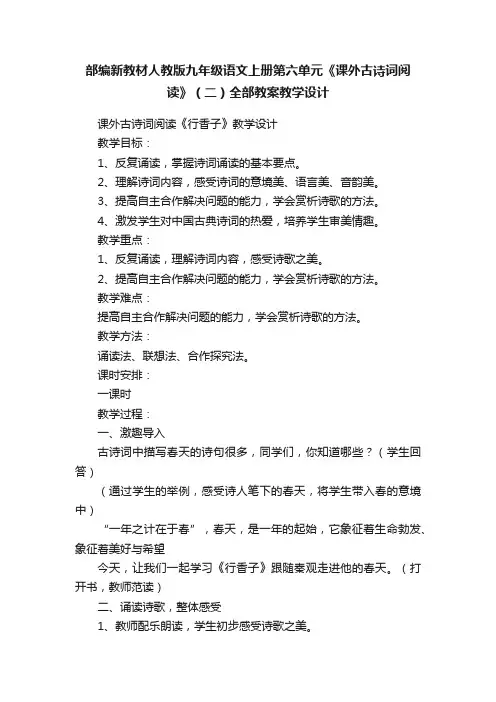 部编新教材人教版九年级语文上册第六单元《课外古诗词阅读》（二）全部教案教学设计

课外古诗词阅读《行香子》教学设计

教学目标：

1、反复诵读，掌握诗词诵读的基本要点。

2、理解诗词内容，感受诗词的意境美、语言美、音韵美。

3、提高自主合作解决问题的能力，学会赏析诗歌的方法。

4、激发学生对中国古典诗词的热爱，培养学生审美情趣。

教学重点：

1、反复诵读，理解诗词内容，感受诗歌之美。

2、提高自主合作解决问题的能力，学会赏析诗歌的方法。

教学难点：

提高自主合作解决问题的能力，学会赏析诗歌的方法。

教学方法：

诵读法、联想法、合作探究法。

课时安排：

一课时

教学过程：

一、激趣导入

古诗词中描写春天的诗句很多，同学们，你知道哪些？（学生回答）

（通过学生的举例，感受诗人笔下的春天，将学生带入春的意境中）

“一年之计在于春”，春天，是一年的起始，它象征着生命勃发、象征着美好与希望

今天，让我们一起学习《行香子》跟随秦观走进他的春天。（打开书，教师范读）

二、诵读诗歌，整体感受

1、教师配乐朗读，学生初步感受诗歌之美。